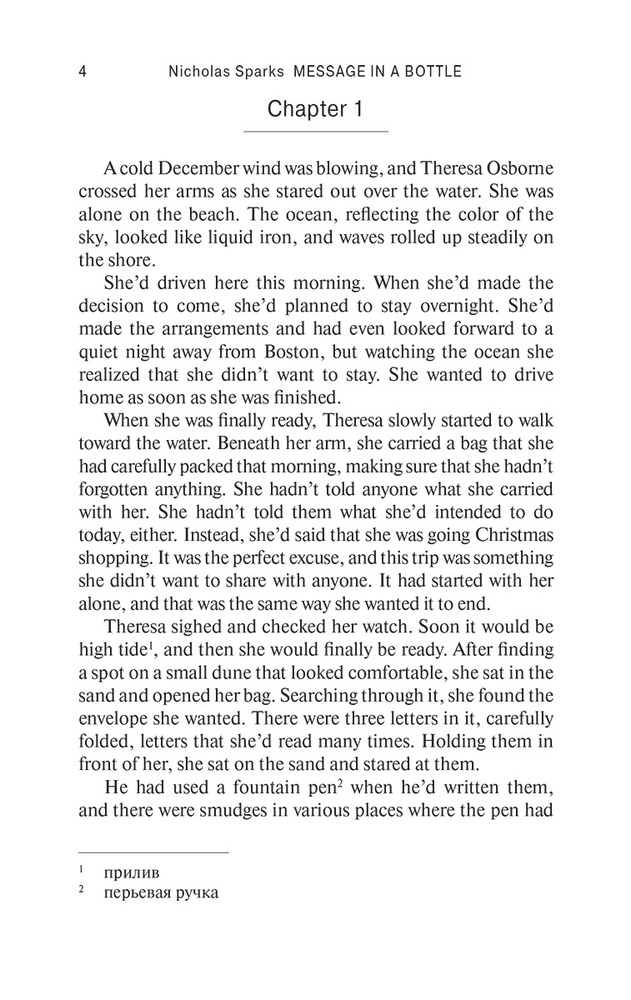 4 Nicholas Sparks MESSAGE IN A BOTTLE

Chapter 1

A cold December wind was blowing, and Theresa Osborne crossed her arms as she stared out over the water. She was alone on the beach. The ocean, reflecting the color of the sky, looked like liquid iron, and waves rolled up steadily on the shore.

She'd driven here this morning. When she'd made the decision to come, she'd planned to stay overnight. She'd made the arrangements and had even looked forward to a quiet night away from Boston, but watching the ocean she realized that she didn't want to stay. She wanted to drive home as soon as she was finished.

When she was finally ready, Theresa slowly started to walk toward the water. Beneath her arm, she carried a bag that she had carefully packed that morning, making sure that she hadn't forgotten anything. She hadn't told anyone what she carried with her. She hadn't told them what she'd intended to do today, either. Instead, she'd said that she was going Christmas shopping. It was the perfect excuse, and this trip was something she didn't want to share with anyone. It had started with her alone, and that was the same way she wanted it to end.

Theresa sighed and checked her watch. Soon it would be high tide$^1$, and then she would finally be ready. After finding a spot on a small dune that looked comfortable, she sat in the sand and opened her bag. Searching through it, she found the envelope she wanted. There were three letters in it, carefully folded, letters that she'd read many times. Holding them in front of her, she sat on the sand and stared at them.

He had used a fountain pen$^2$ when he'd written them, and there were smudges in various places where the pen had

$^1$ прилив
$^2$ перьевая ручка